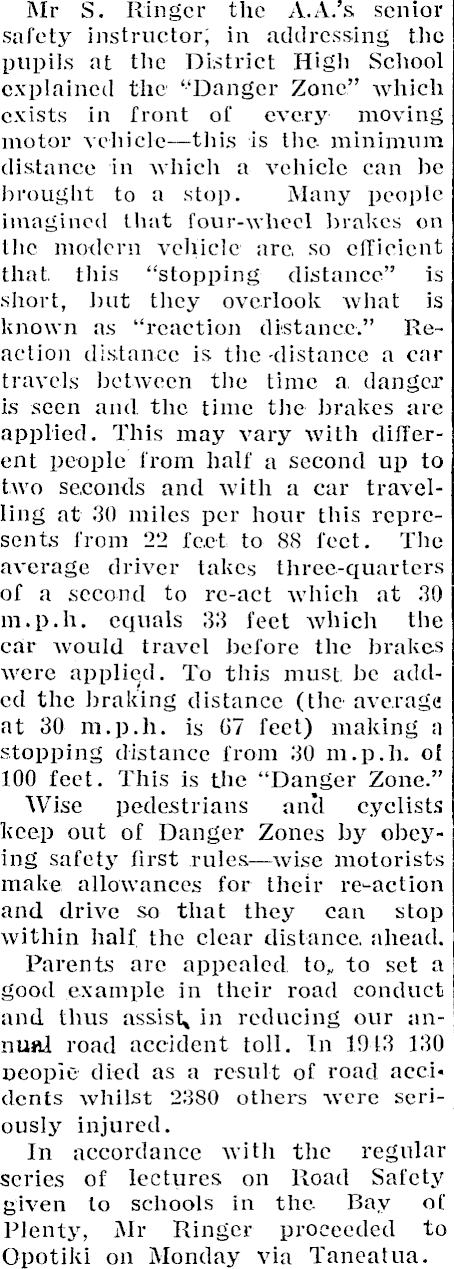 Mr S. Ringer the A.A.'s senior safety instructor, in addressing the pupils at the District High School explained the "Danger Zone" which exists in front of every moving motor vehicle—this is the minimum distance in which a vehicle can be brought to a stop. Many people imagined that four-wheel brakes on the modern vehicle are so efficient that this "stopping distance" is short, but they overlook what is known as "reaction distance." Reaction distance is the distance a car travels between the time a danger is seen and the time the brakes are applied. This may vary with different people from half a second up to two seconds and with a car travelling at 30 miles per hour this represents from 22 feet to 88 feet. The average driver takes three-quarters of a second to re-act which at 30 m.p.h. equals 33 feet which the car would travel before the brakes were applied. To this must be added the braking distance (the average at 30 m.p.h. is 67 feet) making a stopping distance from 30 m.p.h. of 100 feet. This is the "Danger Zone." Wise pedestrians and cyclists keep out of Danger Zones by obeying safety first rules—wise motorists make allowances for their re-action and drive so that they can stop within half the clear distance ahead.

Parents are appealed to, to set a good example in their road conduct and thus assist in reducing our annual road accident toll. In 1943 130 people died as a result of road accidents whilst 2380 others were seriously injured.

In accordance with the regular series of lectures on Road Safety given to schools in the Bay of Plenty, Mr Ringer proceeded to Opotiki on Monday via Taneatua.